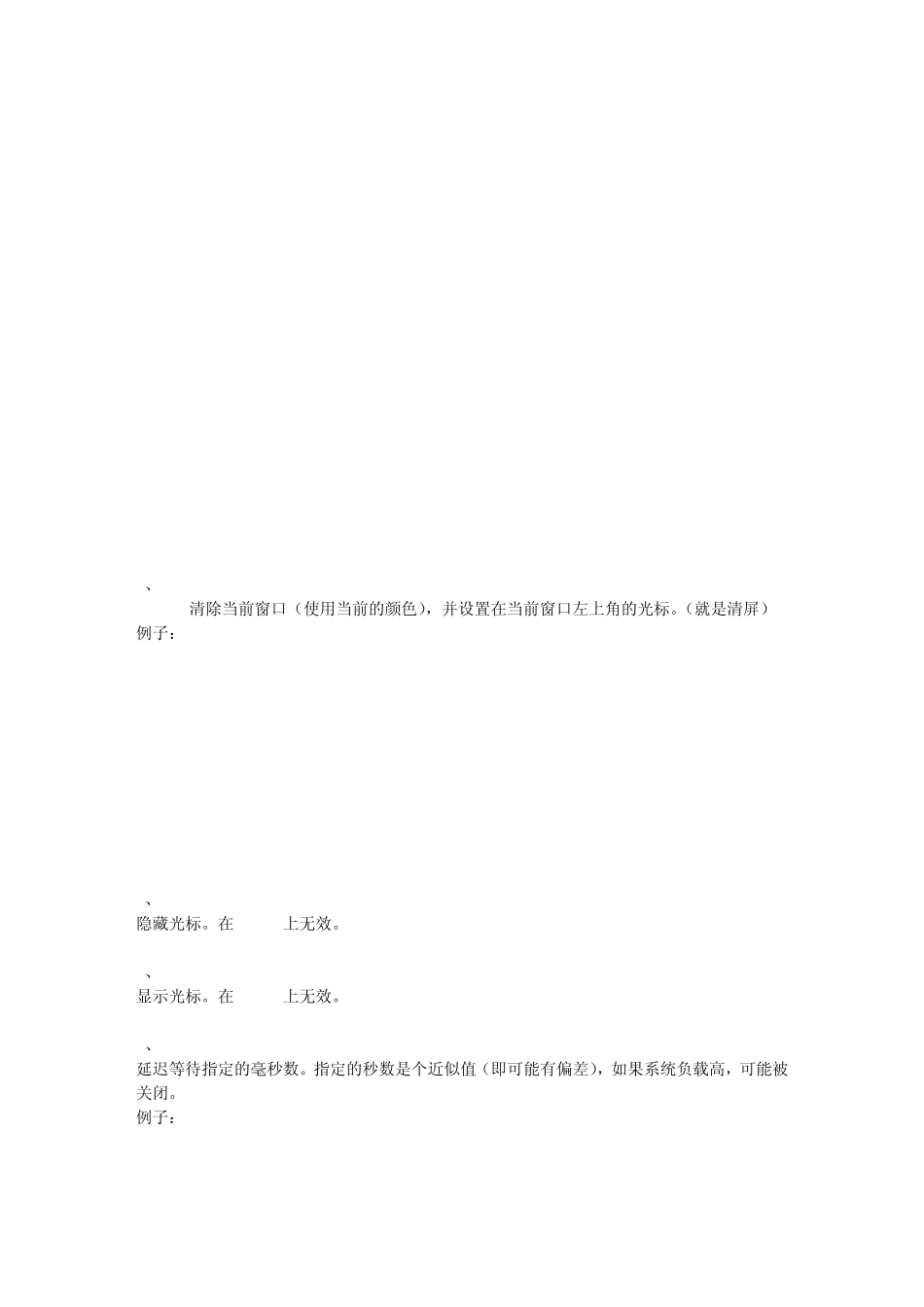 、
清除当前窗口（使用当前的颜色），并设置在当前窗口左上角的光标。（就是清屏）
例子：

、
隐藏光标。在 上无效。

、
显示光标。在 上无效。

、
延迟等待指定的毫秒数。指定的秒数是个近似值（即可能有偏差），如果系统负载高，可能被关闭。
例子：